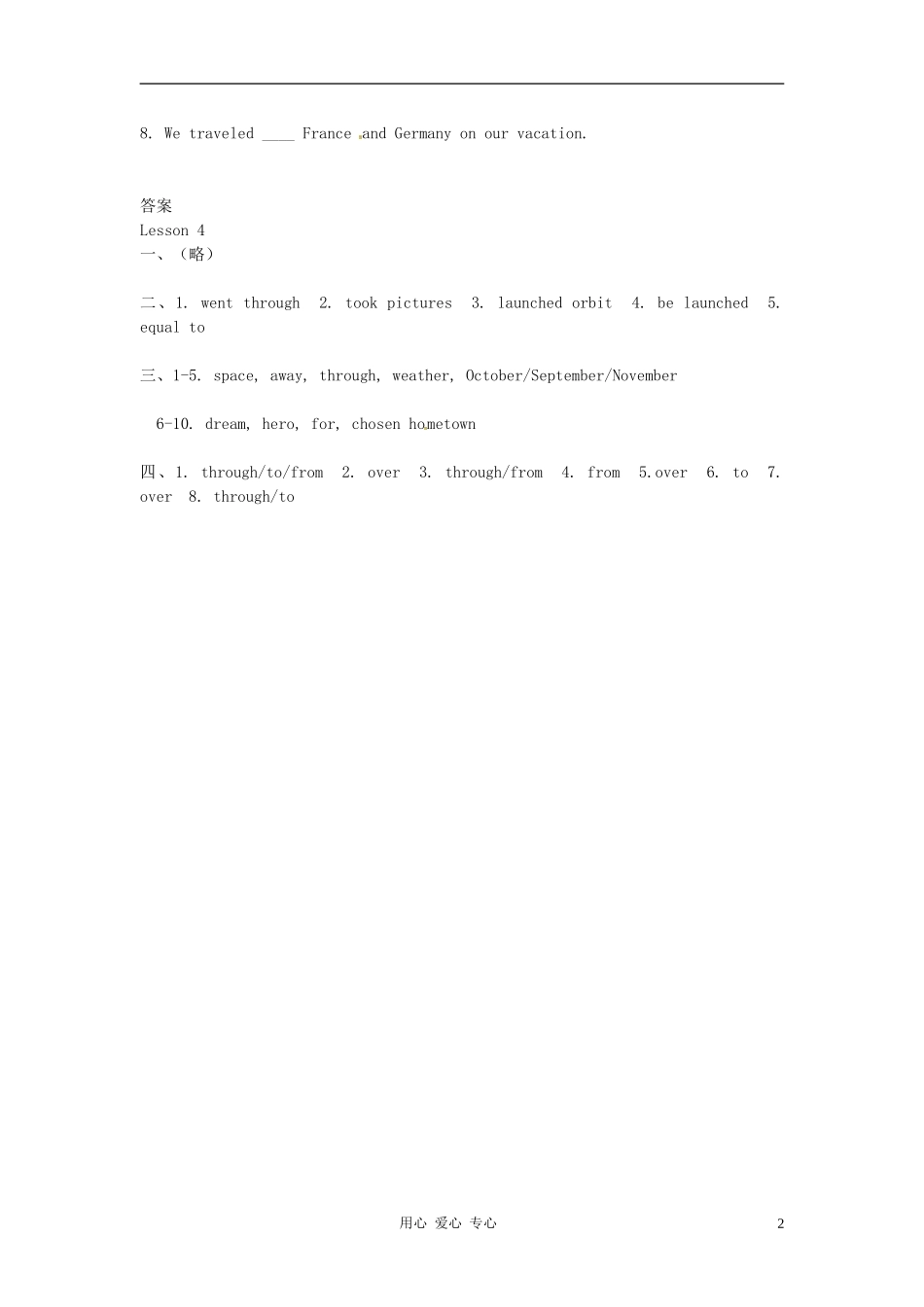 8. We traveled ____ France and Germany on our vacation.

答案
Lesson 4
一、（略）

二、1. went through 2. took pictures 3. launched orbit 4. be launched 5. equal to

三、1-5. space, away, through, weather, October/September/November

6-10. dream, hero, for, chosen hometown

四、1. through/to/from 2. over 3. through/from 4. from 5.over 6. to 7. over 8. through/to

用心 爱心 专心 2